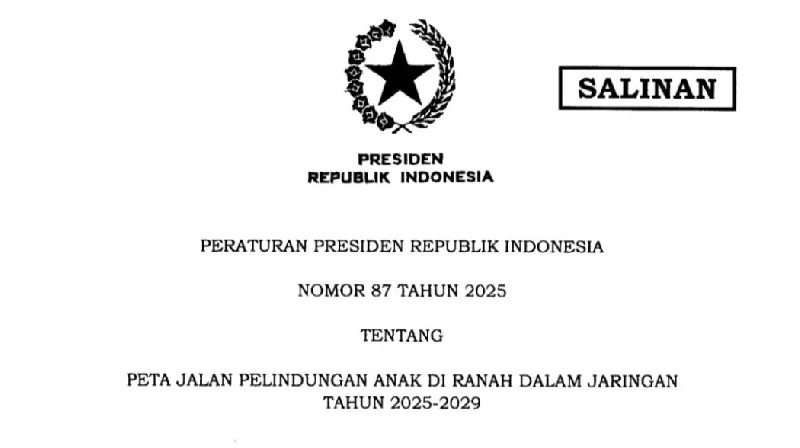 SALINAN

PRESIDEN
REPUBLIK INDONESIA

PERATURAN PRESIDEN REPUBLIK INDONESIA

NOMOR 87 TAHUN 2025

TENTANG

PETA JALAN PELINDUNGAN ANAK DI RANAH DALAM JARINGAN
TAHUN 2025-2029